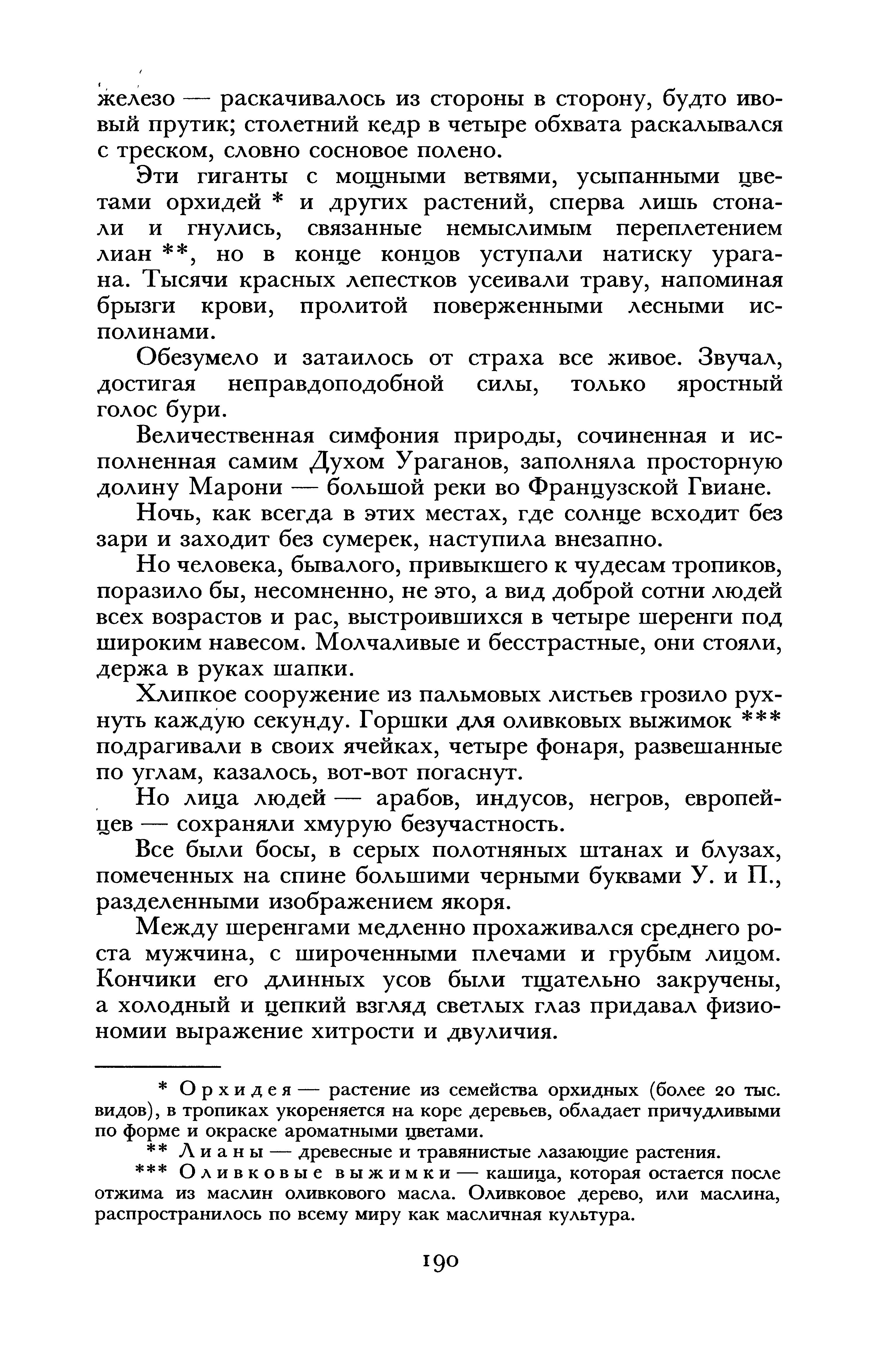 железо — раскачивалось из стороны в сторону, будто ивовый прутик; столетний кедр в четыре обхвата раскалывался с треском, словно сосновое полено.

Эти гиганты с мощными ветвями, усыпанными цветами орхидей * и других растений, сперва лишь стонали и гнулись, связанные немыслимым переплетением лиан **, но в конце концов уступали натиску урагана. Тысячи красных лепестков усеивали траву, напоминая брызги крови, пролитой поверженными лесными исполинами.

Обезумело и затаилось от страха все живое. Звучал, достигая неправдоподобной силы, только яростный голос бури.

Величественная симфония природы, сочиненная и исполненная самим Духом Ураганов, заполняла просторную долину Марони — большой реки во Французской Гвиане.

Ночь, как всегда в этих местах, где солнце всходит без зари и заходит без сумерек, наступила внезапно.

Но человека, бывалого, привыкшего к чудесам тропиков, поразило бы, несомненно, не это, а вид доброй сотни людей всех возрастов и рас, выстроившихся в четыре шеренги под широким навесом. Молчаливые и бесстрастные, они стояли, держа в руках шапки.

Хлипкое сооружение из пальмовых листьев грозило рухнуть каждую секунду. Горшки для оливковых выжимок *** подрагивали в своих ячейках, четыре фонаря, развешанные по углам, казалось, вот-вот погаснут.

Но лица людей — арабов, индусов, негров, европейцев — сохраняли хмурую безучастность.

Все были босы, в серых полотняных штанах и блузах, помеченных на спине большими черными буквами У. и П., разделенными изображением якоря.

Между шеренгами медленно прохаживался среднего роста мужчина, с широченными плечами и грубым лицом. Кончики его длинных усов были тщательно закручены, а холодный и цепкий взгляд светлых глаз придавал физиономии выражение хитрости и двуличия.

* Орхидея — растение из семейства орхидных (более 20 тыс. видов), в тропиках укореняется на коре деревьев, обладает причудливыми по форме и окраске ароматными цветами.

** Лианы — древесные и травянистые лазающие растения.

*** Оливковые выжимки — кашица, которая остается после отжима из маслин оливкового масла. Оливковое дерево, или маслина, распространилось по всему миру как масличная культура.

190